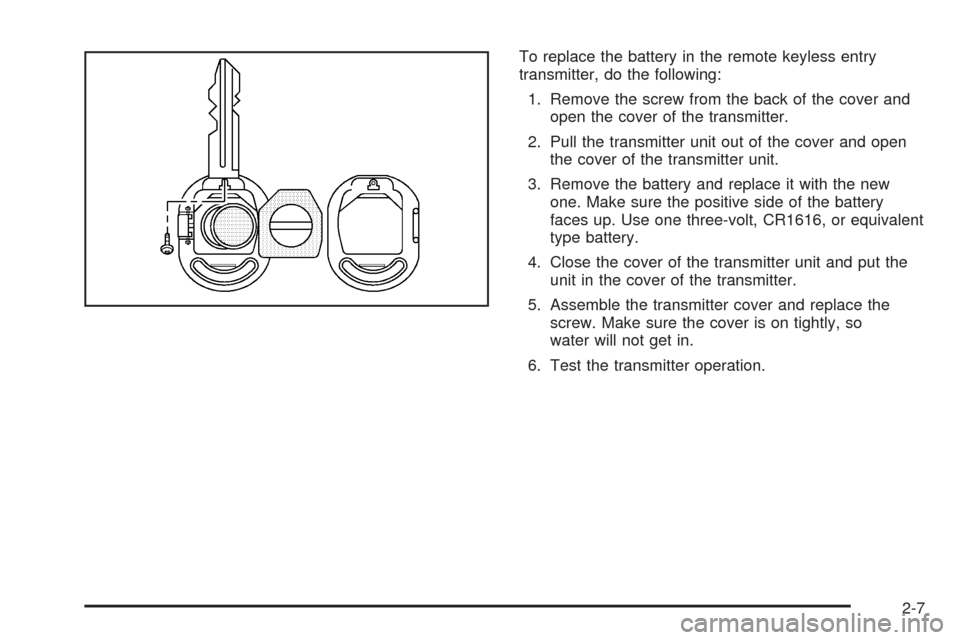 To replace the battery in the remote keyless entry transmitter, do the following:

1. Remove the screw from the back of the cover and open the cover of the transmitter.

2. Pull the transmitter unit out of the cover and open the cover of the transmitter unit.

3. Remove the battery and replace it with the new one. Make sure the positive side of the battery faces up. Use one three-volt, CR1616, or equivalent type battery.

4. Close the cover of the transmitter unit and put the unit in the cover of the transmitter.

5. Assemble the transmitter cover and replace the screw. Make sure the cover is on tightly, so water will not get in.

6. Test the transmitter operation.

2-7

carmanualsonline.info